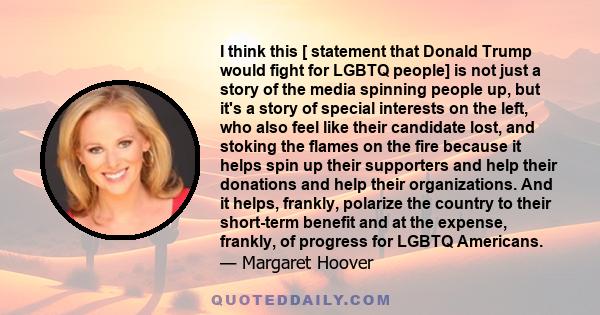 I think this [ statement that Donald Trump would fight for LGBTQ people] is not just a story of the media spinning people up, but it's a story of special interests on the left, who also feel like their candidate lost, and stoking the flames on the fire because it helps spin up their supporters and help their donations and help their organizations. And it helps, frankly, polarize the country to their short-term benefit and at the expense, frankly, of progress for LGBTQ Americans.
— Margaret Hoover

QUOTEDDAILY.COM